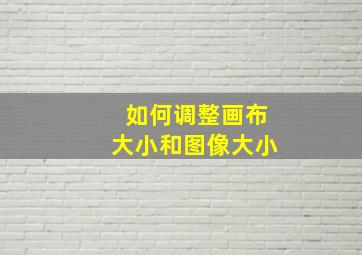 如何调整画布
大小和图像大小